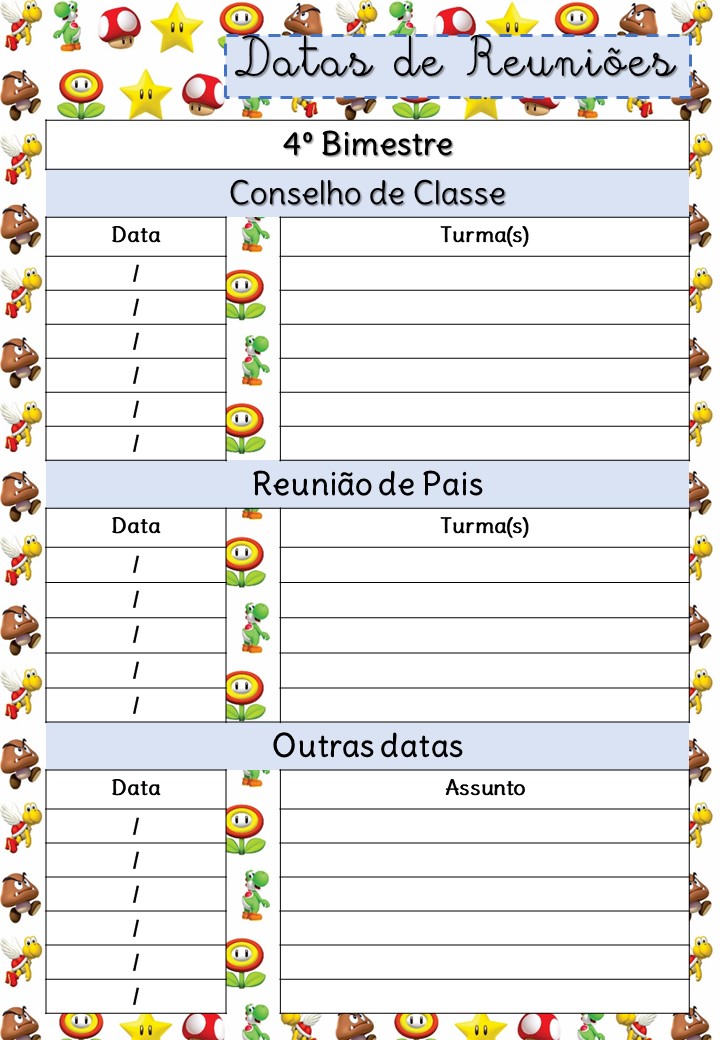 Datas de Reuniões

4º Bimestre

Conselho de Classe

| Data | Turma(s) |
|---|---|
| / | |
| / | |
| / | |
| / | |
| / | |
| / | |

Reunião de Pais

| Data | Turma(s) |
|---|---|
| / | |
| / | |
| / | |
| / | |
| / | |

Outras datas

| Data | Assunto |
|---|---|
| / | |
| / | |
| / | |
| / | |
| / | |
| / | |